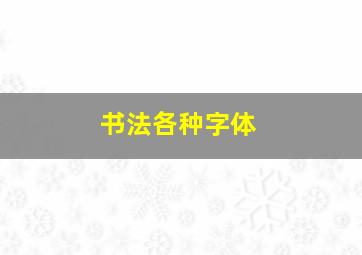 书法各种字体